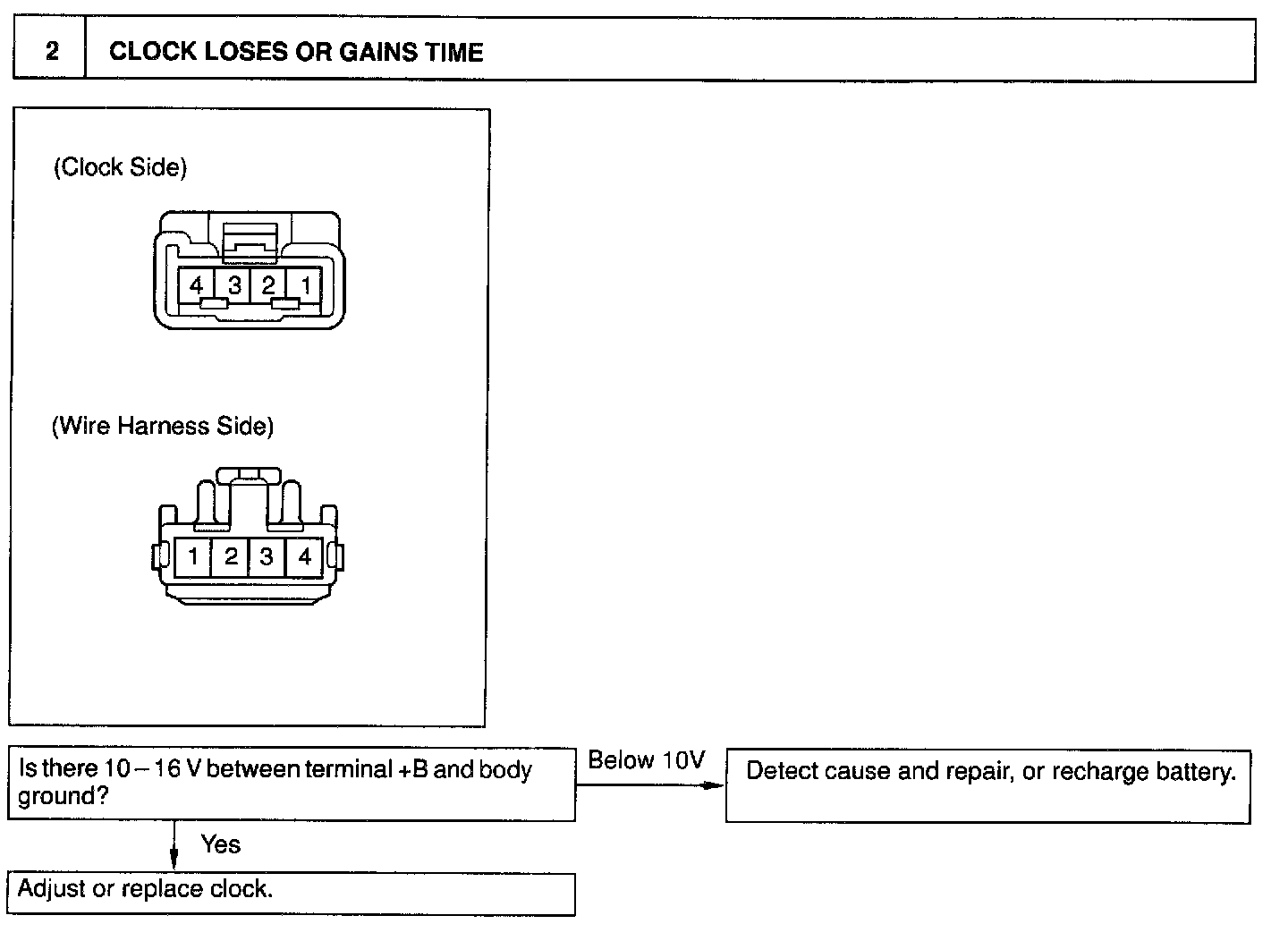 2 CLOCK LOSES OR GAINS TIME

(Clock Side)

4 3 2 1

(Wire Harness Side)

1 2 3 4

Is there 10 – 16 V between terminal +B and body ground?

Below 10V

Detect cause and repair, or recharge battery.

Yes

Adjust or replace clock.